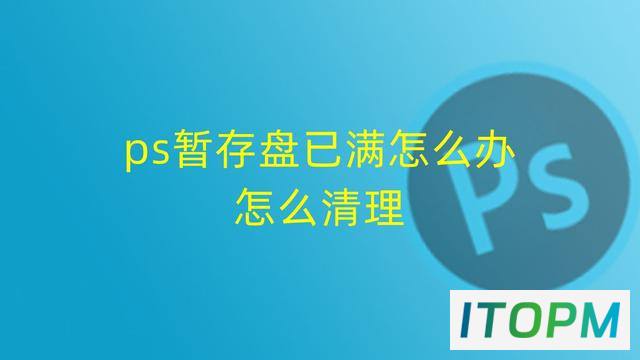 ps暂存盘已满怎么办
怎么清理

Ps

ITOPM